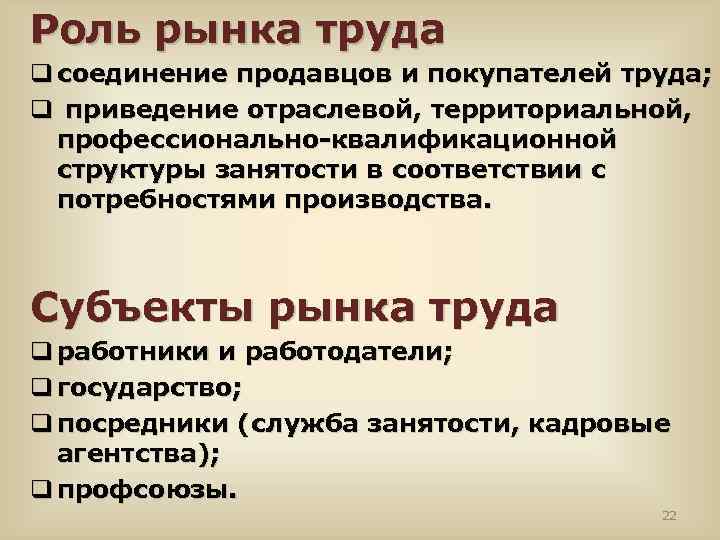 Роль рынка труда

❑ соединение продавцов и покупателей труда;

❑ приведение отраслевой, территориальной, профессионально-квалификационной структуры занятости в соответствии с потребностями производства.

Субъекты рынка труда

❑ работники и работодатели;

❑ государство;

❑ посредники (служба занятости, кадровые агентства);

❑ профсоюзы.

22